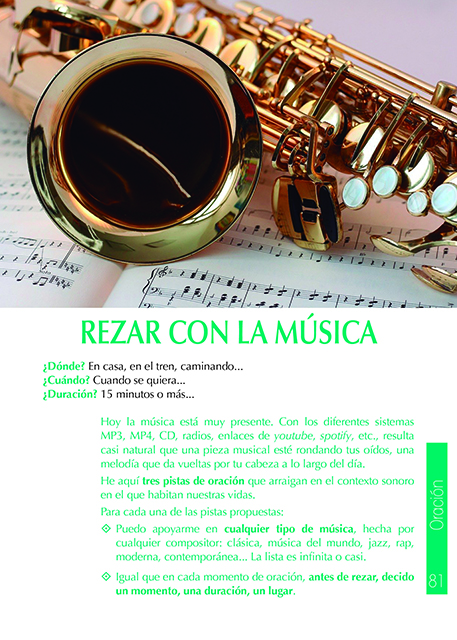 REZAR CON LA MÚSICA

¿Dónde? En casa, en el tren, caminando...
¿Cuándo? Cuando se quiera...
¿Duración? 15 minutos o más...

Hoy la música está muy presente. Con los diferentes sistemas MP3, MP4, CD, radios, enlaces de youtube, spotify, etc., resulta casi natural que una pieza musical esté rondando tus oídos, una melodía que da vueltas por tu cabeza a lo largo del día.

He aquí tres pistas de oración que arraigan en el contexto sonoro en el que habitan nuestras vidas.

Para cada una de las pistas propuestas:

Puedo apoyarme en cualquier tipo de música, hecha por cualquier compositor: clásica, música del mundo, jazz, rap, moderna, contemporánea... La lista es infinita o casi.

Igual que en cada momento de oración, antes de rezar, decido un momento, una duración, un lugar.

Oración

81